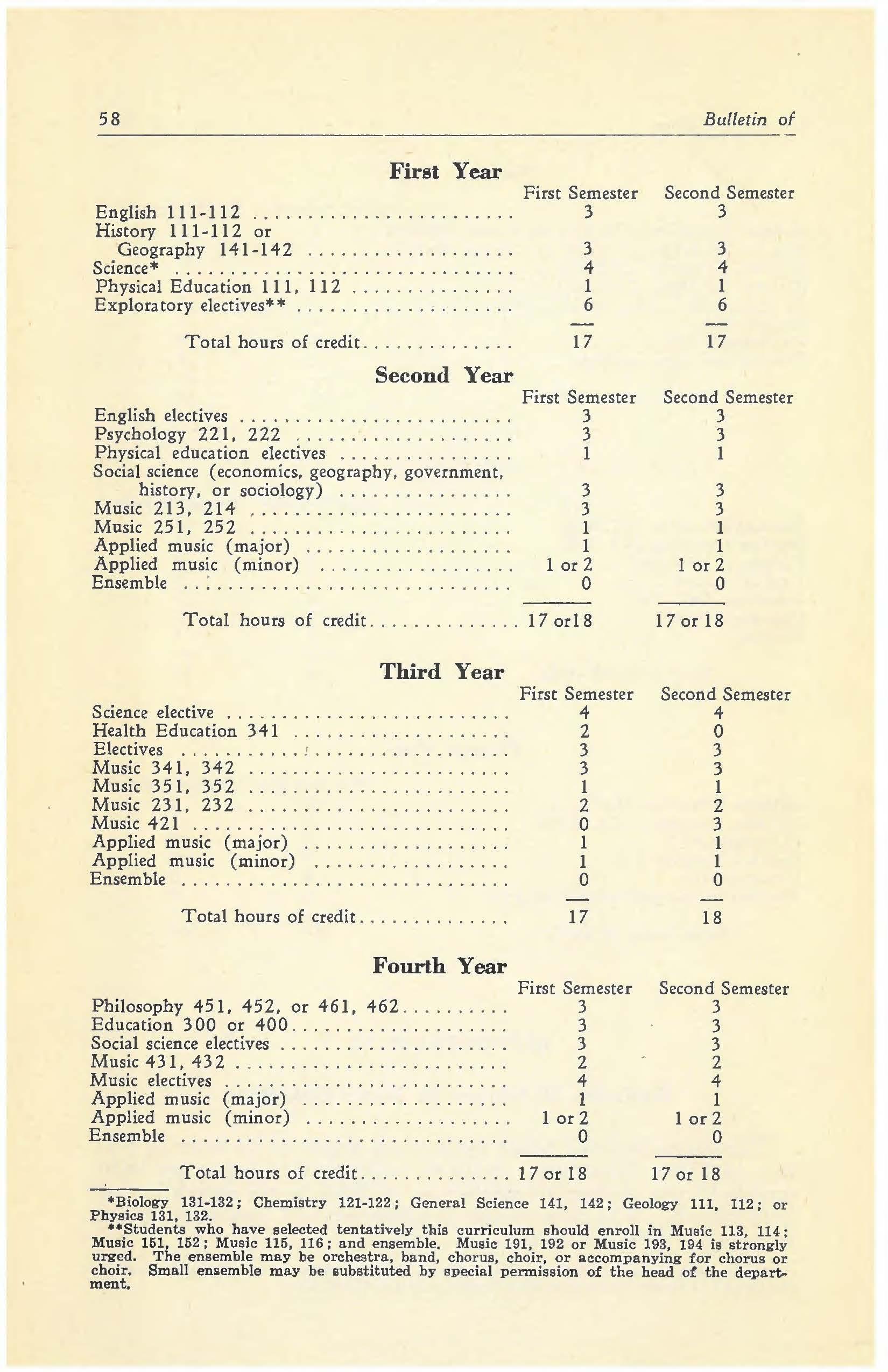 58 Bulletin of

First Year

| | First Semester | Second Semester |
|---|---|---|
| English 111-112 | 3 | 3 |
| History 111-112 or Geography 141-142 | 3 | 3 |
| Science* | 4 | 4 |
| Physical Education 111, 112 | 1 | 1 |
| Exploratory electives** | 6 | 6 |
| Total hours of credit | 17 | 17 |

Second Year

| | First Semester | Second Semester |
|---|---|---|
| English electives | 3 | 3 |
| Psychology 221, 222 | 3 | 3 |
| Physical education electives | 1 | 1 |
| Social science (economics, geography, government, history, or sociology) | 3 | 3 |
| Music 213, 214 | 3 | 3 |
| Music 251, 252 | 1 | 1 |
| Applied music (major) | 1 | 1 |
| Applied music (minor) | 1 or 2 | 1 or 2 |
| Ensemble | 0 | 0 |
| Total hours of credit | 17 or18 | 17 or 18 |

Third Year

| | First Semester | Second Semester |
|---|---|---|
| Science elective | 4 | 4 |
| Health Education 341 | 2 | 0 |
| Electives | 3 | 3 |
| Music 341, 342 | 3 | 3 |
| Music 351, 352 | 1 | 1 |
| Music 231, 232 | 2 | 2 |
| Music 421 | 0 | 3 |
| Applied music (major) | 1 | 1 |
| Applied music (minor) | 1 | 1 |
| Ensemble | 0 | 0 |
| Total hours of credit | 17 | 18 |

Fourth Year

| | First Semester | Second Semester |
|---|---|---|
| Philosophy 451, 452, or 461, 462 | 3 | 3 |
| Education 300 or 400 | 3 | 3 |
| Social science electives | 3 | 3 |
| Music 431, 432 | 2 | 2 |
| Music electives | 4 | 4 |
| Applied music (major) | 1 | 1 |
| Applied music (minor) | 1 or 2 | 1 or 2 |
| Ensemble | 0 | 0 |
| Total hours of credit | 17 or 18 | 17 or 18 |

*Biology 131-132; Chemistry 121-122; General Science 141, 142; Geology 111, 112; or Physics 131, 132.

**Students who have selected tentatively this curriculum should enroll in Music 113, 114; Music 151, 152; Music 115, 116; and ensemble. Music 191, 192 or Music 193, 194 is strongly urged. The ensemble may be orchestra, band, chorus, choir, or accompanying for chorus or choir. Small ensemble may be substituted by special permission of the head of the department.